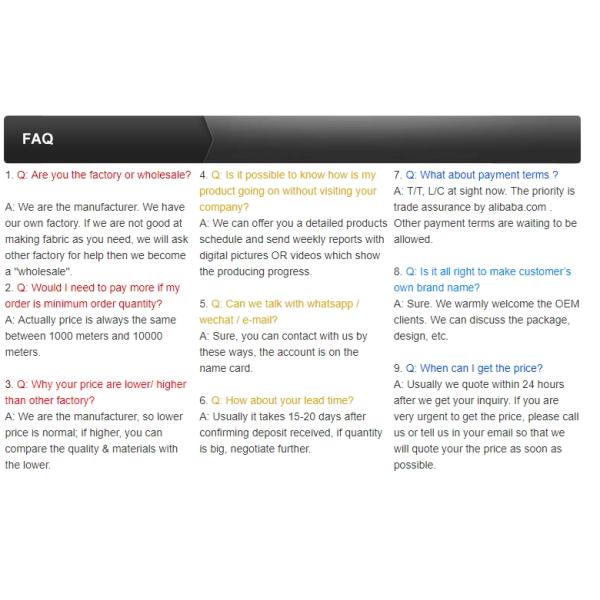 FAQ

1. Q: Are you the factory or wholesale?

A: We are the manufacturer. We have our own factory. If we are not good at making fabric as you need, we will ask other factory for help then we become a "wholesale".

2. Q: Would I need to pay more if my order is minimum order quantity?

A: Actually price is always the same between 1000 meters and 10000 meters.

3. Q: Why your price are lower/ higher than other factory?

A: We are the manufacturer, so lower price is normal; if higher, you can compare the quality & materials with the lower.

4. Q: Is it possible to know how is my product going on without visiting your company?

A: We can offer you a detailed products schedule and send weekly reports with digital pictures OR videos which show the producing progress.

5. Q: Can we talk with whatsapp / wechat / e-mail?

A: Sure, you can contact with us by these ways, the account is on the name card.

6. Q: How about your lead time?

A: Usually it takes 15-20 days after confirming deposit received, if quantity is big, negotiate further.

7. Q: What about payment terms ?

A: T/T, L/C at sight now. The priority is trade assurance by alibaba.com . Other payment terms are waiting to be allowed.

8. Q: Is it all right to make customer's own brand name?

A: Sure. We warmly welcome the OEM clients. We can discuss the package, design, etc.

9. Q: When can I get the price?

A: Usually we quote within 24 hours after we get your inquiry. If you are very urgent to get the price, please call us or tell us in your email so that we will quote your the price as soon as possible.